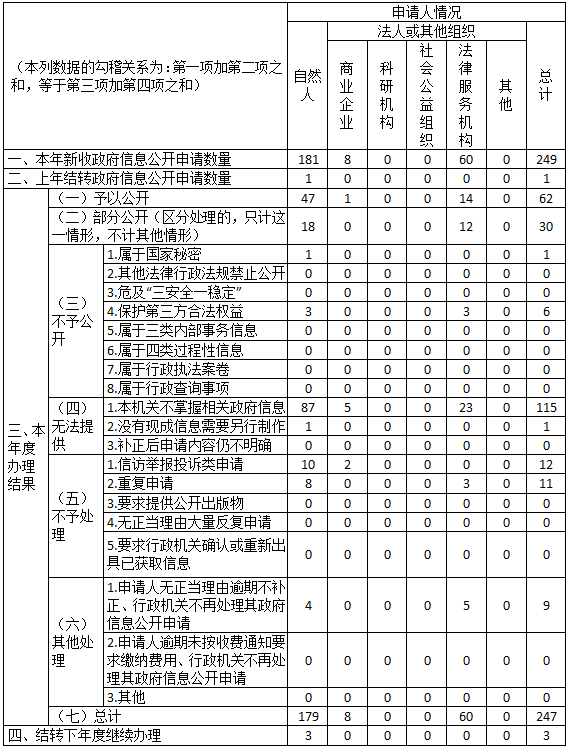 | （本列数据的勾稽关系为：第一项加第二项之和，等于第三项加第四项之和） | | | 申请人情况 | | | | | | |
|---|---|---|---|---|---|---|---|---|---|
| | | | 自然人 | 法人或其他组织 | | | | | 总计 |
| | | | | 商业企业 | 科研机构 | 社会公益组织 | 法律服务机构 | 其他 | |
| 一、本年新收政府信息公开申请数量 | | | 181 | 8 | 0 | 0 | 60 | 0 | 249 |
| 二、上年结转政府信息公开申请数量 | | | 1 | 0 | 0 | 0 | 0 | 0 | 1 |
| 三、本年度办理结果 | （一）予以公开 | | 47 | 1 | 0 | 0 | 14 | 0 | 62 |
| | （二）部分公开（区分处理的，只计这一情形，不计其他情形） | | 18 | 0 | 0 | 0 | 12 | 0 | 30 |
| | （三）不予公开 | 1.属于国家秘密 | 1 | 0 | 0 | 0 | 0 | 0 | 1 |
| | | 2.其他法律行政法规禁止公开 | 0 | 0 | 0 | 0 | 0 | 0 | 0 |
| | | 3.危及“三安全一稳定” | 0 | 0 | 0 | 0 | 0 | 0 | 0 |
| | | 4.保护第三方合法权益 | 3 | 0 | 0 | 0 | 3 | 0 | 6 |
| | | 5.属于三类内部事务信息 | 0 | 0 | 0 | 0 | 0 | 0 | 0 |
| | | 6.属于四类过程性信息 | 0 | 0 | 0 | 0 | 0 | 0 | 0 |
| | | 7.属于行政执法案卷 | 0 | 0 | 0 | 0 | 0 | 0 | 0 |
| | | 8.属于行政查询事项 | 0 | 0 | 0 | 0 | 0 | 0 | 0 |
| | （四）无法提供 | 1.本机关不掌握相关政府信息 | 87 | 5 | 0 | 0 | 23 | 0 | 115 |
| | | 2.没有现成信息需要另行制作 | 1 | 0 | 0 | 0 | 0 | 0 | 1 |
| | | 3.补正后申请内容仍不明确 | 0 | 0 | 0 | 0 | 0 | 0 | 0 |
| | （五）不予处理 | 1.信访举报投诉类申请 | 10 | 2 | 0 | 0 | 0 | 0 | 12 |
| | | 2.重复申请 | 8 | 0 | 0 | 0 | 3 | 0 | 11 |
| | | 3.要求提供公开出版物 | 0 | 0 | 0 | 0 | 0 | 0 | 0 |
| | | 4.无正当理由大量反复申请 | 0 | 0 | 0 | 0 | 0 | 0 | 0 |
| | | 5.要求行政机关确认或重新出具已获取信息 | 0 | 0 | 0 | 0 | 0 | 0 | 0 |
| | （六）其他处理 | 1.申请人无正当理由逾期不补正、行政机关不再处理其政府信息公开申请 | 4 | 0 | 0 | 0 | 5 | 0 | 9 |
| | | 2.申请人逾期未按收费通知要求缴纳费用、行政机关不再处理其政府信息公开申请 | 0 | 0 | 0 | 0 | 0 | 0 | 0 |
| | | 3.其他 | 0 | 0 | 0 | 0 | 0 | 0 | 0 |
| | （七）总计 | | 179 | 8 | 0 | 0 | 60 | 0 | 247 |
| 四、结转下年度继续办理 | | | 3 | 0 | 0 | 0 | 0 | 0 | 3 |